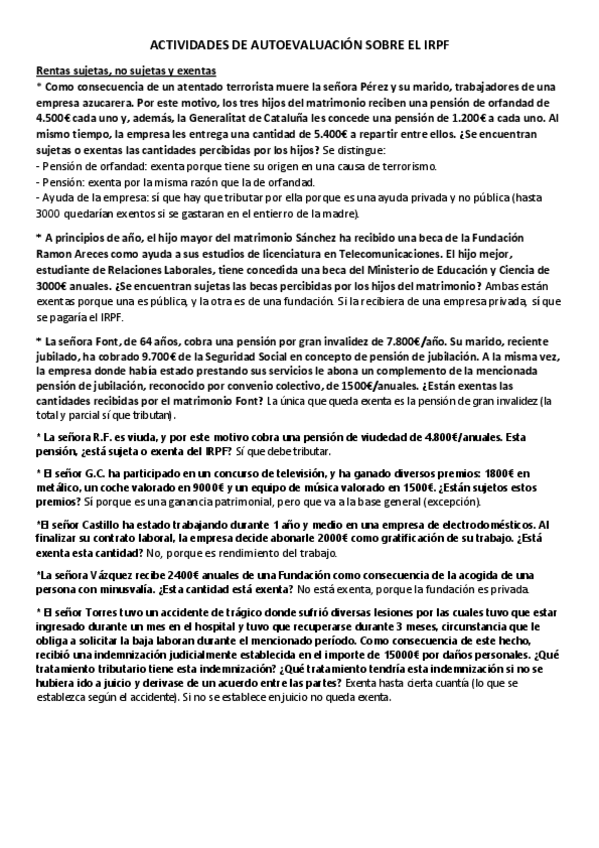 ACTIVIDADES DE AUTOEVALUACIÓN SOBRE EL IRPF

Rentas sujetas, no sujetas y exentas

* Como consecuencia de un atentado terrorista muere la señora Pérez y su marido, trabajadores de una empresa azucarera. Por este motivo, los tres hijos del matrimonio reciben una pensión de orfandad de 4.500€ cada uno y, además, la Generalitat de Cataluña les concede una pensión de 1.200€ a cada uno. Al mismo tiempo, la empresa les entrega una cantidad de 5.400€ a repartir entre ellos. ¿Se encuentran sujetas o exentas las cantidades percibidas por los hijos? Se distingue:
- Pensión de orfandad: exenta porque tiene su origen en una causa de terrorismo.
- Pensión: exenta por la misma razón que la de orfandad.
- Ayuda de la empresa: sí que hay que tributar por ella porque es una ayuda privada y no pública (hasta 3000 quedarían exentos si se gastaran en el entierro de la madre).

* A principios de año, el hijo mayor del matrimonio Sánchez ha recibido una beca de la Fundación Ramon Areces como ayuda a sus estudios de licenciatura en Telecomunicaciones. El hijo mejor, estudiante de Relaciones Laborales, tiene concedida una beca del Ministerio de Educación y Ciencia de 3000€ anuales. ¿Se encuentran sujetas las becas percibidas por los hijos del matrimonio? Ambas están exentas porque una es pública, y la otra es de una fundación. Si la recibiera de una empresa privada, sí que se pagaría el IRPF.

* La señora Font, de 64 años, cobra una pensión por gran invalidez de 7.800€/año. Su marido, reciente jubilado, ha cobrado 9.700€ de la Seguridad Social en concepto de pensión de jubilación. A la misma vez, la empresa donde había estado prestando sus servicios le abona un complemento de la mencionada pensión de jubilación, reconocido por convenio colectivo, de 1500€/anuales. ¿Están exentas las cantidades recibidas por el matrimonio Font? La única que queda exenta es la pensión de gran invalidez (la total y parcial sí que tributan).

* La señora R.F. es viuda, y por este motivo cobra una pensión de viudedad de 4.800€/anuales. Esta pensión, ¿está sujeta o exenta del IRPF? Sí que debe tributar.

* El señor G.C. ha participado en un concurso de televisión, y ha ganado diversos premios: 1800€ en metálico, un coche valorado en 9000€ y un equipo de música valorado en 1500€. ¿Están sujetos estos premios? Sí porque es una ganancia patrimonial, pero que va a la base general (excepción).

*El señor Castillo ha estado trabajando durante 1 año y medio en una empresa de electrodomésticos. Al finalizar su contrato laboral, la empresa decide abonarle 2000€ como gratificación de su trabajo. ¿Está exenta esta cantidad? No, porque es rendimiento del trabajo.

*La señora Vázquez recibe 2400€ anuales de una Fundación como consecuencia de la acogida de una persona con minusvalía. ¿Esta cantidad está exenta? No está exenta, porque la fundación es privada.

* El señor Torres tuvo un accidente de trágico donde sufrió diversas lesiones por las cuales tuvo que estar ingresado durante un mes en el hospital y tuvo que recuperarse durante 3 meses, circunstancia que le obliga a solicitar la baja laboran durante el mencionado período. Como consecuencia de este hecho, recibió una indemnización judicialmente establecida en el importe de 15000€ por daños personales. ¿Qué tratamiento tributario tiene esta indemnización? ¿Qué tratamiento tendría esta indemnización si no se hubiera ido a juicio y derivase de un acuerdo entre las partes? Exenta hasta cierta cuantía (lo que se establezca según el accidente). Si no se establece en juicio no queda exenta.